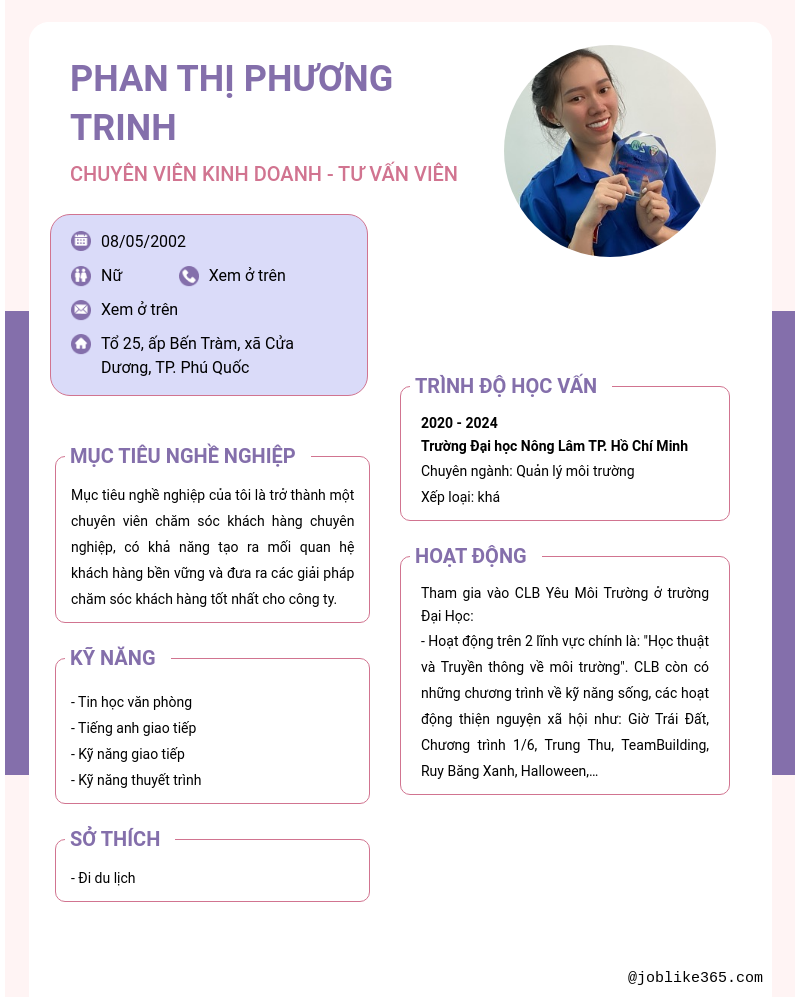 PHAN THỊ PHƯƠNG TRINH

CHUYÊN VIÊN KINH DOANH - TƯ VẤN VIÊN

08/05/2002

Nữ

Xem ở trên

Xem ở trên

Tổ 25, ấp Bến Tràm, xã Cửa Dương, TP. Phú Quốc

MỤC TIÊU NGHỀ NGHIỆP

Mục tiêu nghề nghiệp của tôi là trở thành một chuyên viên chăm sóc khách hàng chuyên nghiệp, có khả năng tạo ra mối quan hệ khách hàng bền vững và đưa ra các giải pháp chăm sóc khách hàng tốt nhất cho công ty.

KỸ NĂNG

- Tin học văn phòng
- Tiếng anh giao tiếp
- Kỹ năng giao tiếp
- Kỹ năng thuyết trình

SỞ THÍCH

- Đi du lịch

TRÌNH ĐỘ HỌC VẤN

2020 - 2024
Trường Đại học Nông Lâm TP. Hồ Chí Minh
Chuyên ngành: Quản lý môi trường
Xếp loại: khá

HOẠT ĐỘNG

Tham gia vào CLB Yêu Môi Trường ở trường Đại Học:
- Hoạt động trên 2 lĩnh vực chính là: "Học thuật và Truyền thông về môi trường". CLB còn có những chương trình về kỹ năng sống, các hoạt động thiện nguyện xã hội như: Giờ Trái Đất, Chương trình 1/6, Trung Thu, TeamBuilding, Ruy Băng Xanh, Halloween,...

@joblike365.com